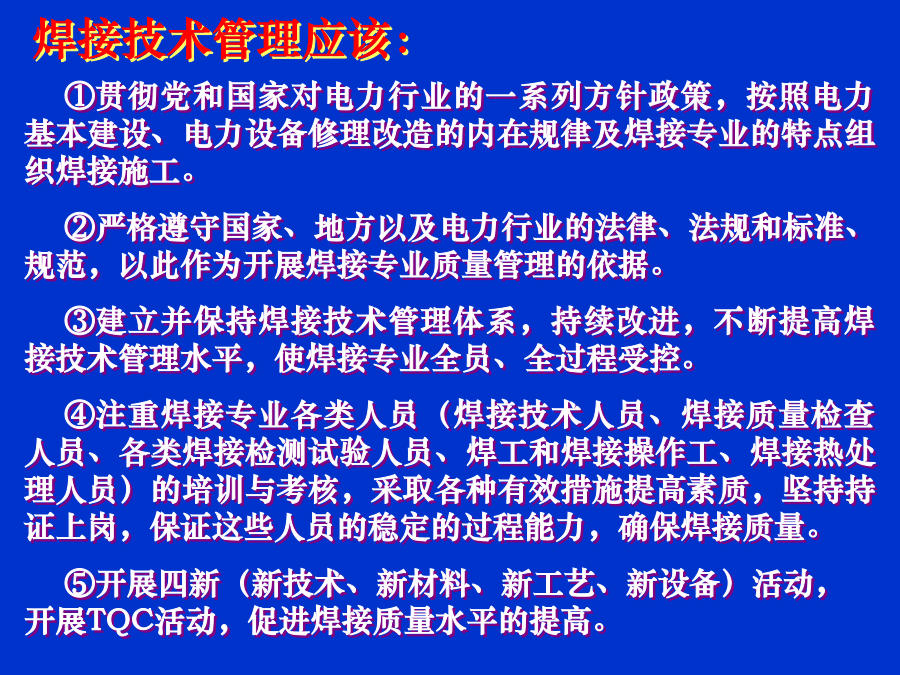 焊接技术管理应该：

①贯彻党和国家对电力行业的一系列方针政策，按照电力基本建设、电力设备修理改造的内在规律及焊接专业的特点组织焊接施工。

②严格遵守国家、地方以及电力行业的法律、法规和标准、规范，以此作为开展焊接专业质量管理的依据。

③建立并保持焊接技术管理体系，持续改进，不断提高焊接技术管理水平，使焊接专业全员、全过程受控。

④注重焊接专业各类人员（焊接技术人员、焊接质量检查人员、各类焊接检测试验人员、焊工和焊接操作工、焊接热处理人员）的培训与考核，采取各种有效措施提高素质，坚持持证上岗，保证这些人员的稳定的过程能力，确保焊接质量。

⑤开展四新（新技术、新材料、新工艺、新设备）活动，开展TQC活动，促进焊接质量水平的提高。